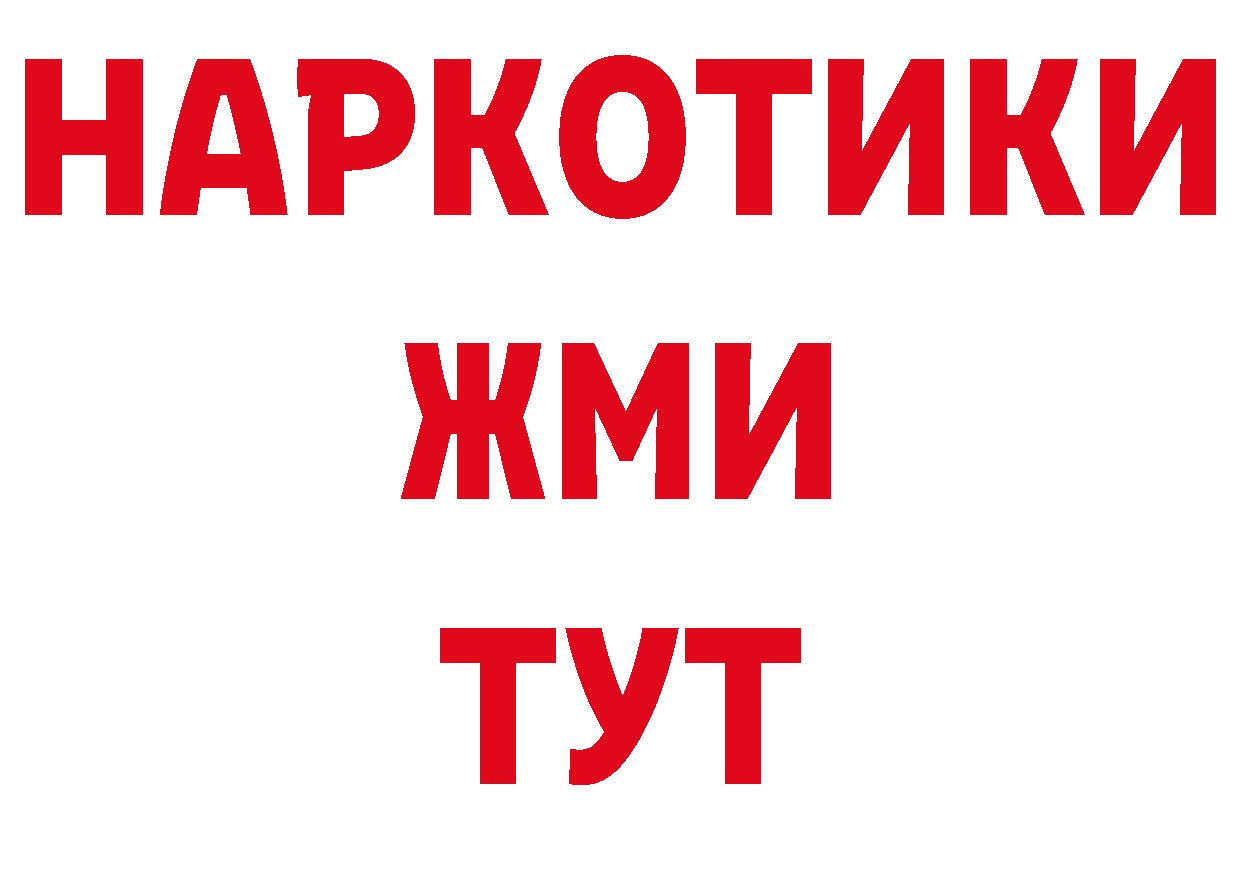 НАРКОТИКИ
ЖМИ
ТУТ